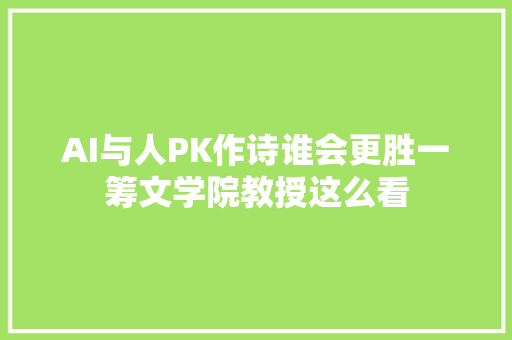 AI与人PK作诗谁会更胜一筹文学院教授这么看